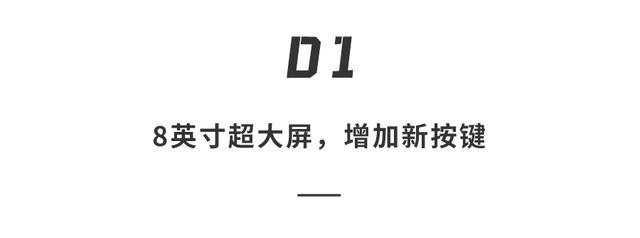 01

8英寸超大屏，增加新按键